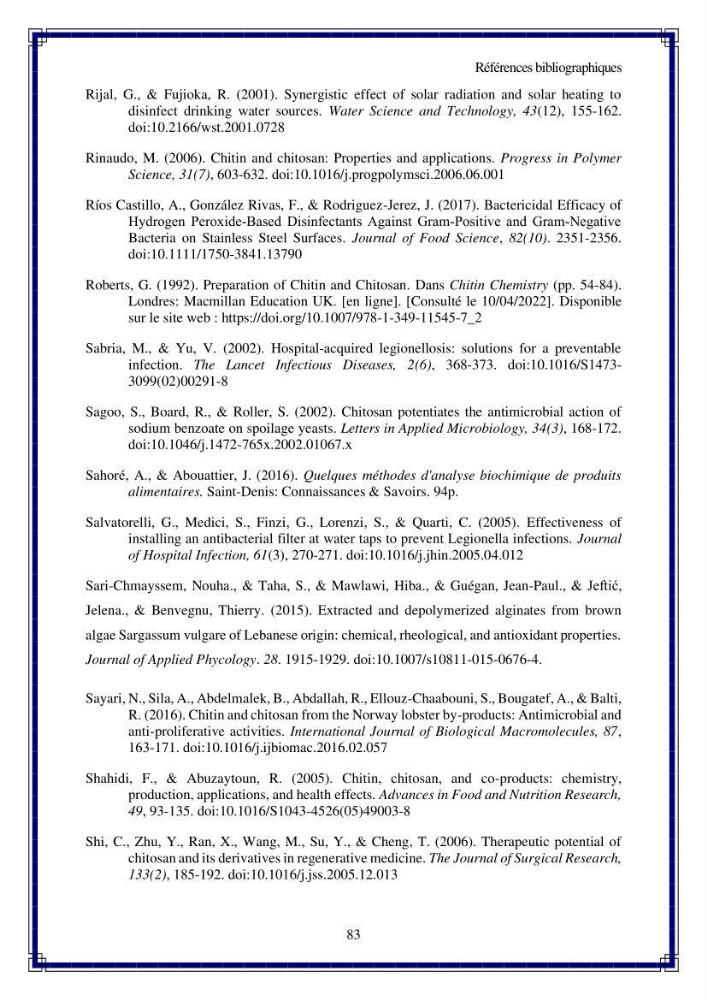 Références bibliographiques

Rijal, G., & Fujioka, R. (2001). Synergistic effect of solar radiation and solar heating to disinfect drinking water sources. Water Science and Technology, 43(12), 155-162. doi:10.2166/wst.2001.0728

Rinaudo, M. (2006). Chitin and chitosan: Properties and applications. Progress in Polymer Science, 31(7), 603-632. doi:10.1016/j.progpolymsci.2006.06.001

Ríos Castillo, A., González Rivas, F., & Rodriguez-Jerez, J. (2017). Bactericidal Efficacy of Hydrogen Peroxide-Based Disinfectants Against Gram-Positive and Gram-Negative Bacteria on Stainless Steel Surfaces. Journal of Food Science, 82(10). 2351-2356. doi:10.1111/1750-3841.13790

Roberts, G. (1992). Preparation of Chitin and Chitosan. Dans Chitin Chemistry (pp. 54-84). Londres: Macmillan Education UK. [en ligne]. [Consulté le 10/04/2022]. Disponible sur le site web : https://doi.org/10.1007/978-1-349-11545-7_2

Sabria, M., & Yu, V. (2002). Hospital-acquired legionellosis: solutions for a preventable infection. The Lancet Infectious Diseases, 2(6), 368-373. doi:10.1016/S1473-3099(02)00291-8

Sagoo, S., Board, R., & Roller, S. (2002). Chitosan potentiates the antimicrobial action of sodium benzoate on spoilage yeasts. Letters in Applied Microbiology, 34(3), 168-172. doi:10.1046/j.1472-765x.2002.01067.x

Sahoré, A., & Abouattier, J. (2016). Quelques méthodes d'analyse biochimique de produits alimentaires. Saint-Denis: Connaissances & Savoirs. 94p.

Salvatorelli, G., Medici, S., Finzi, G., Lorenzi, S., & Quarti, C. (2005). Effectiveness of installing an antibacterial filter at water taps to prevent Legionella infections. Journal of Hospital Infection, 61(3), 270-271. doi:10.1016/j.jhin.2005.04.012

Sari-Chmayssem, Nouha., & Taha, S., & Mawlawi, Hiba., & Guégan, Jean-Paul., & Jeftić, Jelena., & Benvegnu, Thierry. (2015). Extracted and depolymerized alginates from brown algae Sargassum vulgare of Lebanese origin: chemical, rheological, and antioxidant properties. Journal of Applied Phycology. 28. 1915-1929. doi:10.1007/s10811-015-0676-4.

Sayari, N., Sila, A., Abdelmalek, B., Abdallah, R., Ellouz-Chaabouni, S., Bougatef, A., & Balti, R. (2016). Chitin and chitosan from the Norway lobster by-products: Antimicrobial and anti-proliferative activities. International Journal of Biological Macromolecules, 87, 163-171. doi:10.1016/j.ijbiomac.2016.02.057

Shahidi, F., & Abuzaytoun, R. (2005). Chitin, chitosan, and co-products: chemistry, production, applications, and health effects. Advances in Food and Nutrition Research, 49, 93-135. doi:10.1016/S1043-4526(05)49003-8

Shi, C., Zhu, Y., Ran, X., Wang, M., Su, Y., & Cheng, T. (2006). Therapeutic potential of chitosan and its derivatives in regenerative medicine. The Journal of Surgical Research, 133(2), 185-192. doi:10.1016/j.jss.2005.12.013

83